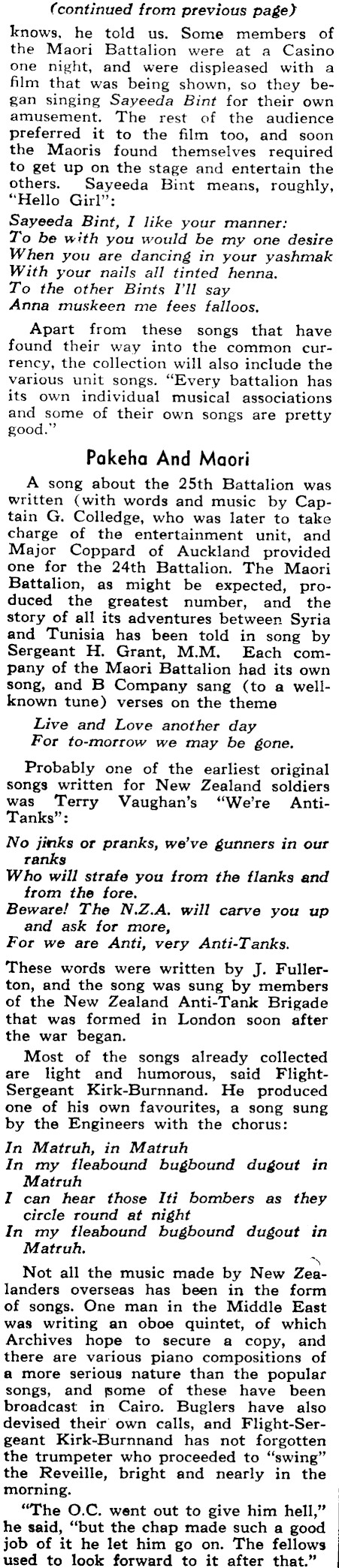 (continued from previous page)

knows, he told us. Some members of the Maori Battalion were at a Casino one night, and were displeased with a film that was being shown, so they began singing Sayeeda Bint for their own amusement. The rest of the audience preferred it to the film too, and soon the Maoris found themselves required to get up on the stage and entertain the others. Sayeeda Bint means, roughly, "Hello Girl":

Sayeeda Bint, I like your manner:
To be with you would be my one desire
When you are dancing in your yashmak
With your nails all tinted henna.
To the other Bints I'll say
Anna muskeen me fees falloos.

Apart from these songs that have found their way into the common currency, the collection will also include the various unit songs. "Every battalion has its own individual musical associations and some of their own songs are pretty good."

Pakeha And Maori

A song about the 25th Battalion was written (with words and music by Captain G. Colledge, who was later to take charge of the entertainment unit, and Major Coppard of Auckland provided one for the 24th Battalion. The Maori Battalion, as might be expected, produced the greatest number, and the story of all its adventures between Syria and Tunisia has been told in song by Sergeant H. Grant, M.M. Each company of the Maori Battalion had its own song, and B Company sang (to a well-known tune) verses on the theme

Live and Love another day
For to-morrow we may be gone.

Probably one of the earliest original songs written for New Zealand soldiers was Terry Vaughan's "We're Anti-Tanks":

No jinks or pranks, we've gunners in our ranks
Who will strafe you from the flanks and from the fore.
Beware! The N.Z.A. will carve you up and ask for more,
For we are Anti, very Anti-Tanks.

These words were written by J. Fullerton, and the song was sung by members of the New Zealand Anti-Tank Brigade that was formed in London soon after the war began.

Most of the songs already collected are light and humorous, said Flight-Sergeant Kirk-Burnnand. He produced one of his own favourites, a song sung by the Engineers with the chorus:

In Matruh, in Matruh
In my fleabound bugbound dugout in Matruh
I can hear those Iti bombers as they circle round at night
In my fleabound bugbound dugout in Matruh.

Not all the music made by New Zealanders overseas has been in the form of songs. One man in the Middle East was writing an oboe quintet, of which Archives hope to secure a copy, and there are various piano compositions of a more serious nature than the popular songs, and some of these have been broadcast in Cairo. Buglers have also devised their own calls, and Flight-Sergeant Kirk-Burnnand has not forgotten the trumpeter who proceeded to "swing" the Reveille, bright and nearly in the morning.

"The O.C. went out to give him hell," he said, "but the chap made such a good job of it he let him go on. The fellows used to look forward to it after that."